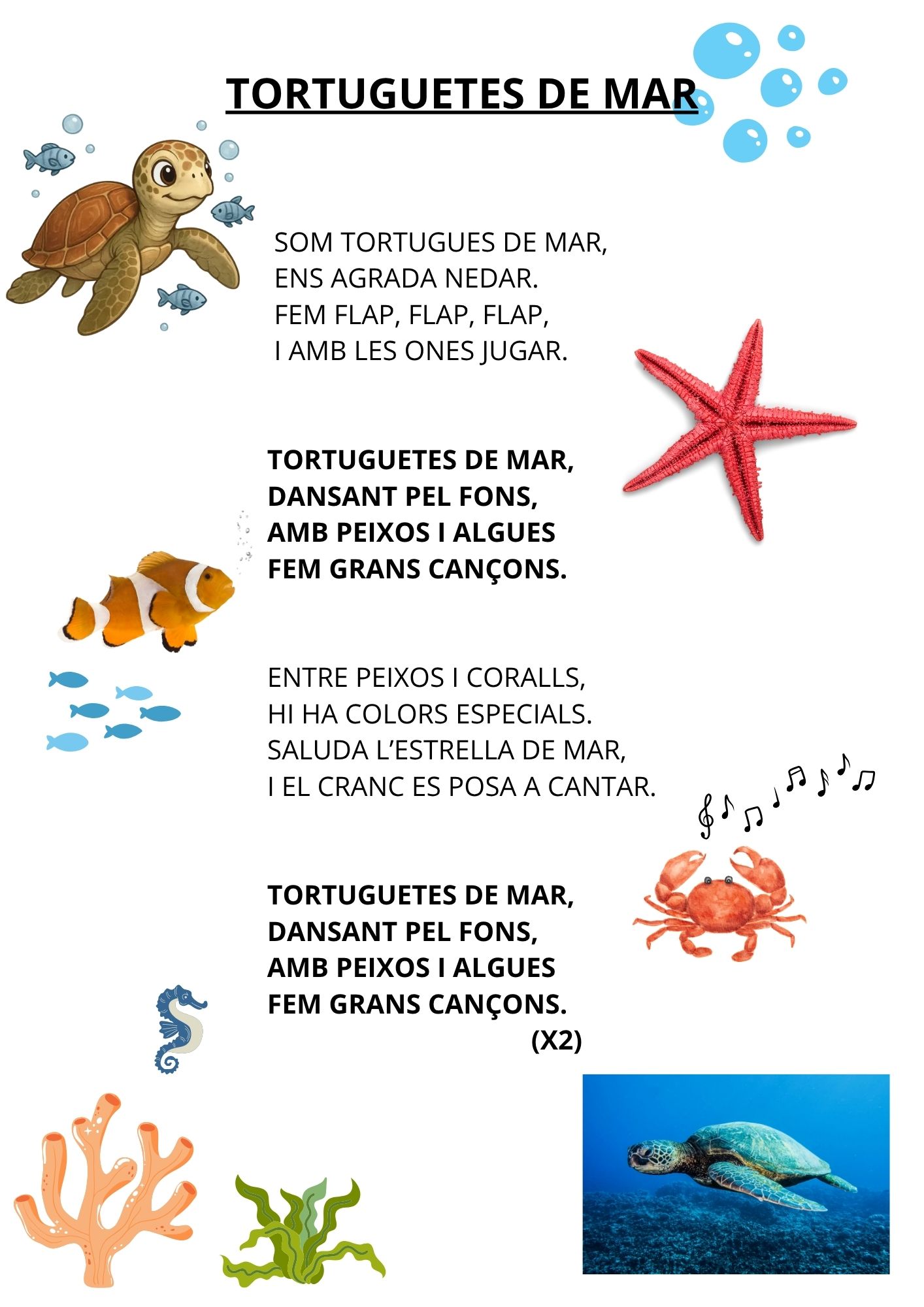 TORTUGUETES DE MAR

SOM TORTUGUES DE MAR,
ENS AGRADA NEDAR.
FEM FLAP, FLAP, FLAP,
I AMB LES ONES JUGAR.

TORTUGUETES DE MAR,
DANSANT PEL FONS,
AMB PEIXOS I ALGUES
FEM GRANS CANÇONS.

ENTRE PEIXOS I CORALLS,
HI HA COLORS ESPECIALS.
SALUDA L'ESTRELLA DE MAR,
I EL CRANC ES POSA A CANTAR.

TORTUGUETES DE MAR,
DANSANT PEL FONS,
AMB PEIXOS I ALGUES
FEM GRANS CANÇONS.
(X2)